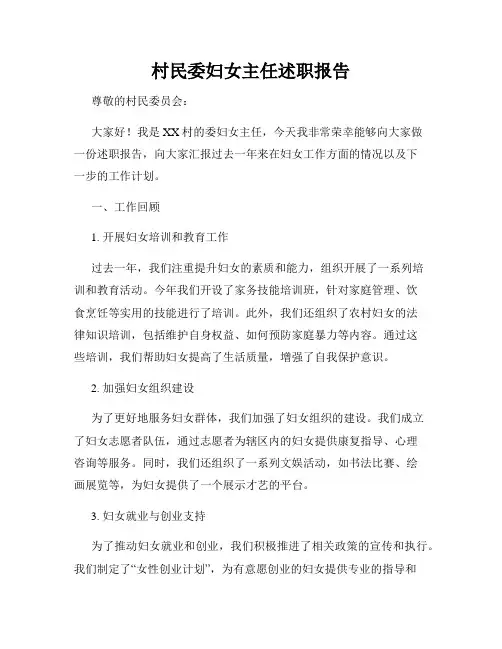 村民委妇女主任述职报告

尊敬的村民委员会：

大家好！我是XX村的委妇女主任，今天我非常荣幸能够向大家做一份述职报告，向大家汇报过去一年来在妇女工作方面的情况以及下一步的工作计划。

一、工作回顾

1. 开展妇女培训和教育工作

过去一年，我们注重提升妇女的素质和能力，组织开展了一系列培训和教育活动。今年我们开设了家务技能培训班，针对家庭管理、饮食烹饪等实用的技能进行了培训。此外，我们还组织了农村妇女的法律知识培训，包括维护自身权益、如何预防家庭暴力等内容。通过这些培训，我们帮助妇女提高了生活质量，增强了自我保护意识。

2. 加强妇女组织建设

为了更好地服务妇女群体，我们加强了妇女组织的建设。我们成立了妇女志愿者队伍，通过志愿者为辖区内的妇女提供康复指导、心理咨询等服务。同时，我们还组织了一系列文娱活动，如书法比赛、绘画展览等，为妇女提供了一个展示才艺的平台。

3. 妇女就业与创业支持

为了推动妇女就业和创业，我们积极推进了相关政策的宣传和执行。我们制定了“女性创业计划”，为有意愿创业的妇女提供专业的指导和